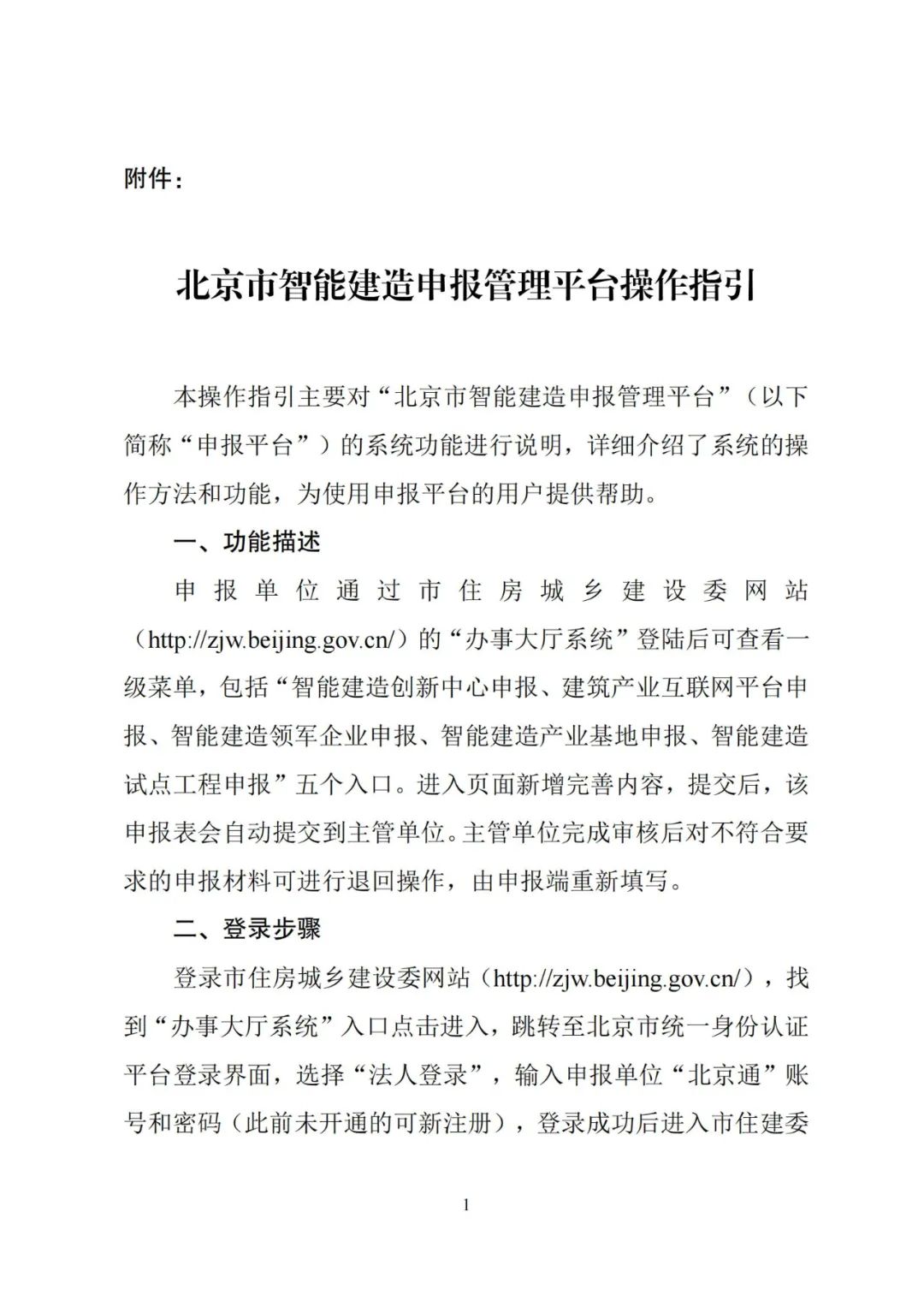 附件：

北京市智能建造申报管理平台操作指引

本操作指引主要对“北京市智能建造申报管理平台”（以下简称“申报平台”）的系统功能进行说明，详细介绍了系统的操作方法和功能，为使用申报平台的用户提供帮助。

一、功能描述

申报单位通过市住房城乡建设委网站（http://zjw.beijing.gov.cn/）的“办事大厅系统”登陆后可查看一级菜单，包括“智能建造创新中心申报、建筑产业互联网平台申报、智能建造领军企业申报、智能建造产业基地申报、智能建造试点工程申报”五个入口。进入页面新增完善内容，提交后，该申报表会自动提交到主管单位。主管单位完成审核后对不符合要求的申报材料可进行退回操作，由申报端重新填写。

二、登录步骤

登录市住房城乡建设委网站（http://zjw.beijing.gov.cn/），找到“办事大厅系统”入口点击进入，跳转至北京市统一身份认证平台登录界面，选择“法人登录”，输入申报单位“北京通”账号和密码（此前未开通的可新注册），登录成功后进入市住建委

1